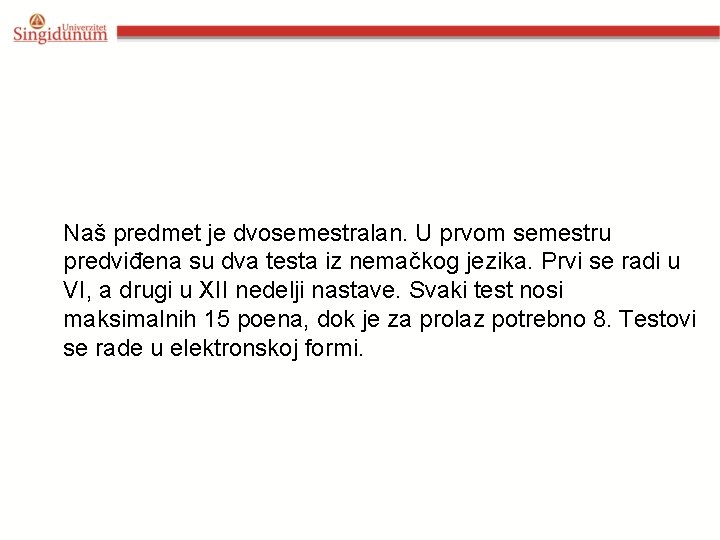 Univerzitet Singidunum

Naš predmet je dvosemestralan. U prvom semestru predviđena su dva testa iz nemačkog jezika. Prvi se radi u VI, a drugi u XII nedelji nastave. Svaki test nosi maksimalnih 15 poena, dok je za prolaz potrebno 8. Testovi se rade u elektronskoj formi.